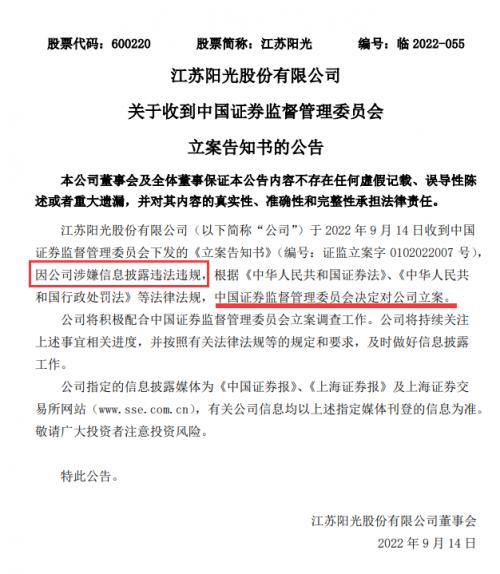 股票代码：600220　　股票简称：江苏阳光　　编号：临 2022-055

江苏阳光股份有限公司

关于收到中国证券监督管理委员会

立案告知书的公告

本公司董事会及全体董事保证本公告内容不存在任何虚假记载、误导性陈述或者重大遗漏，并对其内容的真实性、准确性和完整性承担法律责任。

江苏阳光股份有限公司（以下简称“公司”）于 2022 年 9 月 14 日收到中国证券监督管理委员会下发的《立案告知书》（编号：证监立案字 0102022007 号），因公司涉嫌信息披露违法违规，根据《中华人民共和国证券法》、《中华人民共和国行政处罚法》等法律法规，中国证券监督管理委员会决定对公司立案。

公司将积极配合中国证券监督管理委员会立案调查工作。公司将持续关注上述事宜相关进度，并按照有关法律法规等的规定和要求，及时做好信息披露工作。

公司指定的信息披露媒体为《中国证券报》、《上海证券报》及上海证券交易所网站（www.sse.com.cn），有关公司信息均以上述指定媒体刊登的信息为准。敬请广大投资者注意投资风险。

特此公告。

江苏阳光股份有限公司董事会

2022 年 9 月 14 日